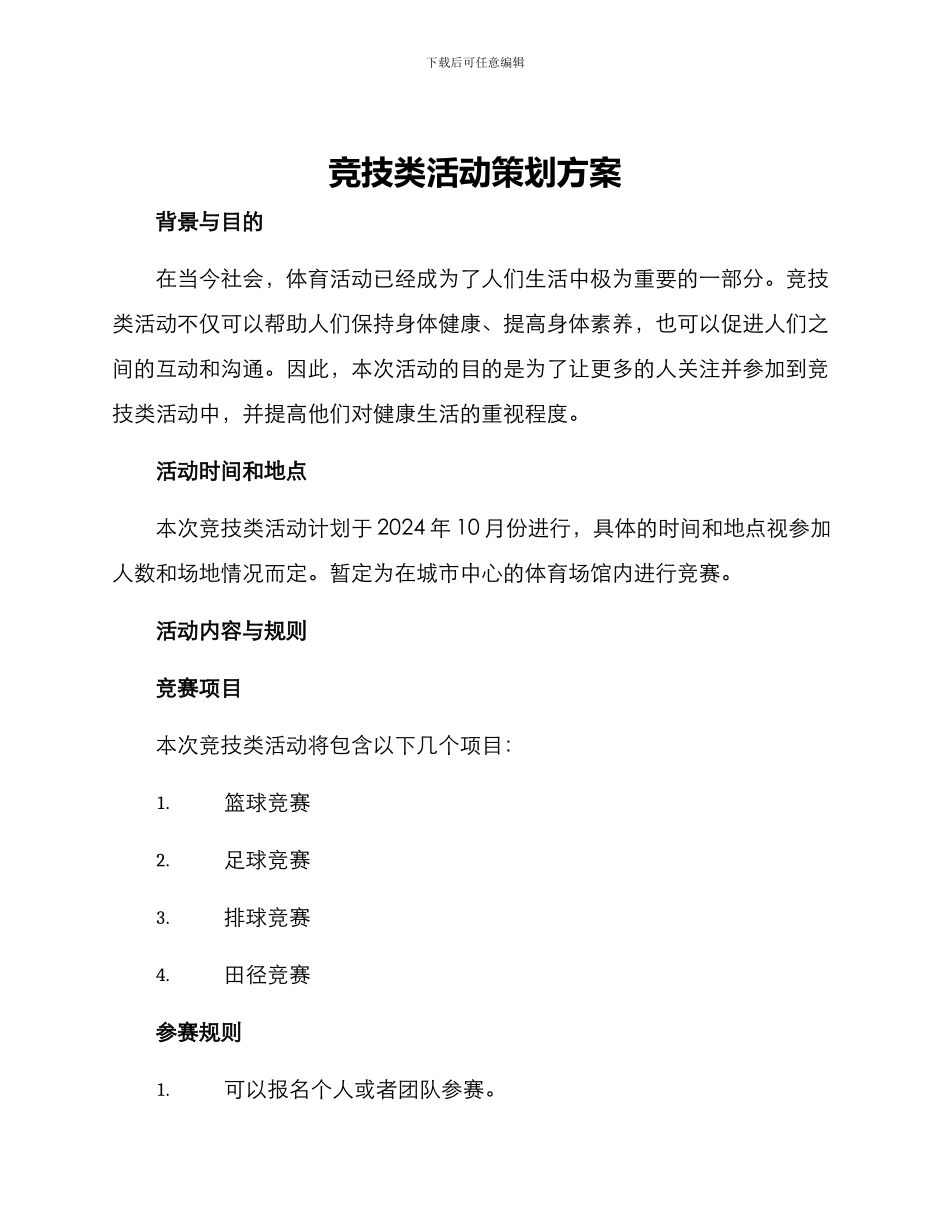 下载后可任意编辑

竞技类活动策划方案

背景与目的

在当今社会，体育活动已经成为了人们生活中极为重要的一部分。竞技类活动不仅可以帮助人们保持身体健康、提高身体素养，也可以促进人们之间的互动和沟通。因此，本次活动的目的是为了让更多的人关注并参加到竞技类活动中，并提高他们对健康生活的重视程度。

活动时间和地点

本次竞技类活动计划于 2024 年 10 月份进行，具体的时间和地点视参加人数和场地情况而定。暂定为在城市中心的体育场馆内进行竞赛。

活动内容与规则

竞赛项目

本次竞技类活动将包含以下几个项目：

1. 篮球竞赛

2. 足球竞赛

3. 排球竞赛

4. 田径竞赛

参赛规则

1. 可以报名个人或者团队参赛。